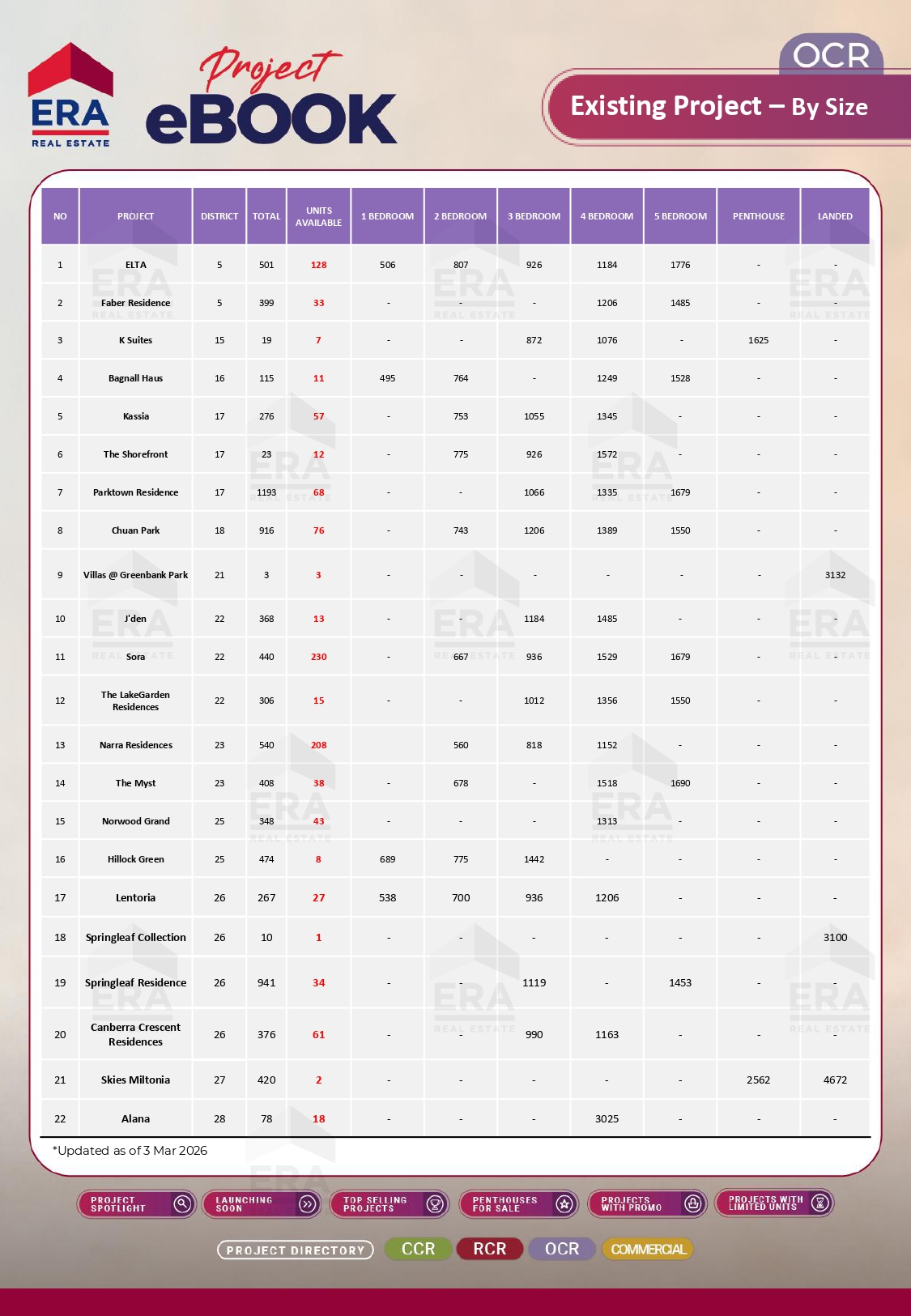 ERA REAL ESTATE

Project eBOOK

OCR

Existing Project – By Size

| NO | PROJECT | DISTRICT | TOTAL | UNITS AVAILABLE | 1 BEDROOM | 2 BEDROOM | 3 BEDROOM | 4 BEDROOM | 5 BEDROOM | PENTHOUSE | LANDED |
|---|---|---|---|---|---|---|---|---|---|---|---|
| 1 | ELTA | 5 | 501 | 128 | 506 | 807 | 926 | 1184 | 1776 | - | - |
| 2 | Faber Residence | 5 | 399 | 33 | - | - | - | 1206 | 1485 | - | - |
| 3 | K Suites | 15 | 19 | 7 | - | - | 872 | 1076 | - | 1625 | - |
| 4 | Bagnall Haus | 16 | 115 | 11 | 495 | 764 | - | 1249 | 1528 | - | - |
| 5 | Kassia | 17 | 276 | 57 | - | 753 | 1055 | 1345 | - | - | - |
| 6 | The Shorefront | 17 | 23 | 12 | - | 775 | 926 | 1572 | - | - | - |
| 7 | Parktown Residence | 17 | 1193 | 68 | - | - | 1066 | 1335 | 1679 | - | - |
| 8 | Chuan Park | 18 | 916 | 76 | - | 743 | 1206 | 1389 | 1550 | - | - |
| 9 | Villas @ Greenbank Park | 21 | 3 | 3 | - | - | - | - | - | - | 3132 |
| 10 | J'den | 22 | 368 | 13 | - | - | 1184 | 1485 | - | - | - |
| 11 | Sora | 22 | 440 | 230 | - | 667 | 936 | 1529 | 1679 | - | - |
| 12 | The LakeGarden Residences | 22 | 306 | 15 | - | - | 1012 | 1356 | 1550 | - | - |
| 13 | Narra Residences | 23 | 540 | 208 | | 560 | 818 | 1152 | - | - | - |
| 14 | The Myst | 23 | 408 | 38 | - | 678 | - | 1518 | 1690 | - | - |
| 15 | Norwood Grand | 25 | 348 | 43 | - | - | - | 1313 | - | - | - |
| 16 | Hillock Green | 25 | 474 | 8 | 689 | 775 | 1442 | - | - | - | - |
| 17 | Lentoria | 26 | 267 | 27 | 538 | 700 | 936 | 1206 | - | - | - |
| 18 | Springleaf Collection | 26 | 10 | 1 | - | - | - | - | - | - | 3100 |
| 19 | Springleaf Residence | 26 | 941 | 34 | - | - | 1119 | - | 1453 | - | - |
| 20 | Canberra Crescent Residences | 26 | 376 | 61 | - | - | 990 | 1163 | - | - | - |
| 21 | Skies Miltonia | 27 | 420 | 2 | - | - | - | - | - | 2562 | 4672 |
| 22 | Alana | 28 | 78 | 18 | - | - | - | 3025 | - | - | - |

*Updated as of 3 Mar 2026

PROJECT SPOTLIGHT LAUNCHING SOON TOP SELLING PROJECTS PENTHOUSES FOR SALE PROJECTS WITH PROMO PROJECTS WITH LIMITED UNITS

PROJECT DIRECTORY CCR RCR OCR COMMERCIAL